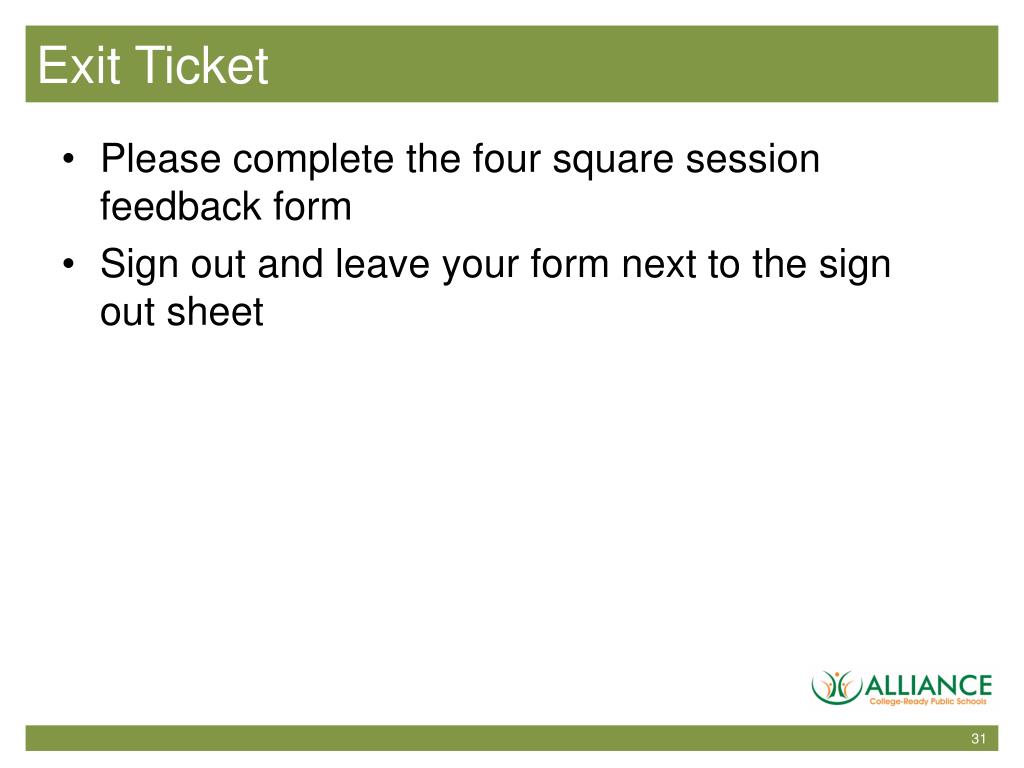 Exit Ticket

• Please complete the four square session feedback form
• Sign out and leave your form next to the sign out sheet

ALLIANCE
College-Ready Public Schools

31